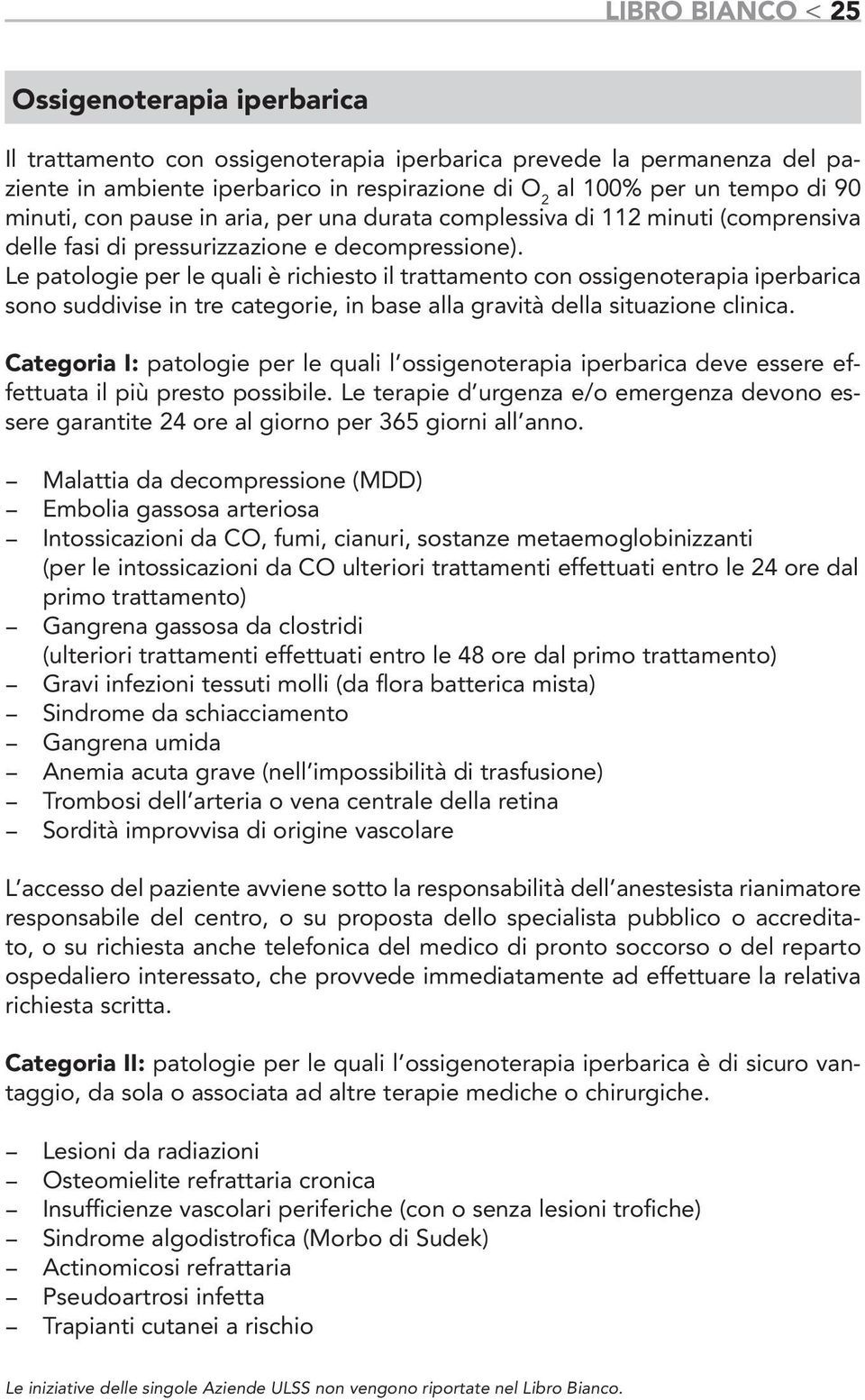 LIBRO BIANCO < 25

Ossigenoterapia iperbarica

Il trattamento con ossigenoterapia iperbarica prevede la permanenza del paziente in ambiente iperbarico in respirazione di $O_2$ al 100% per un tempo di 90 minuti, con pause in aria, per una durata complessiva di 112 minuti (comprensiva delle fasi di pressurizzazione e decompressione).
Le patologie per le quali è richiesto il trattamento con ossigenoterapia iperbarica sono suddivise in tre categorie, in base alla gravità della situazione clinica.

Categoria I: patologie per le quali l'ossigenoterapia iperbarica deve essere effettuata il più presto possibile. Le terapie d'urgenza e/o emergenza devono essere garantite 24 ore al giorno per 365 giorni all'anno.

– Malattia da decompressione (MDD)
– Embolia gassosa arteriosa
– Intossicazioni da CO, fumi, cianuri, sostanze metaemoglobinizzanti (per le intossicazioni da CO ulteriori trattamenti effettuati entro le 24 ore dal primo trattamento)
– Gangrena gassosa da clostridi (ulteriori trattamenti effettuati entro le 48 ore dal primo trattamento)
– Gravi infezioni tessuti molli (da flora batterica mista)
– Sindrome da schiacciamento
– Gangrena umida
– Anemia acuta grave (nell'impossibilità di trasfusione)
– Trombosi dell'arteria o vena centrale della retina
– Sordità improvvisa di origine vascolare

L'accesso del paziente avviene sotto la responsabilità dell'anestesista rianimatore responsabile del centro, o su proposta dello specialista pubblico o accreditato, o su richiesta anche telefonica del medico di pronto soccorso o del reparto ospedaliero interessato, che provvede immediatamente ad effettuare la relativa richiesta scritta.

Categoria II: patologie per le quali l'ossigenoterapia iperbarica è di sicuro vantaggio, da sola o associata ad altre terapie mediche o chirurgiche.

– Lesioni da radiazioni
– Osteomielite refrattaria cronica
– Insufficienze vascolari periferiche (con o senza lesioni trofiche)
– Sindrome algodistrofica (Morbo di Sudek)
– Actinomicosi refrattaria
– Pseudoartrosi infetta
– Trapianti cutanei a rischio

Le iniziative delle singole Aziende ULSS non vengono riportate nel Libro Bianco.